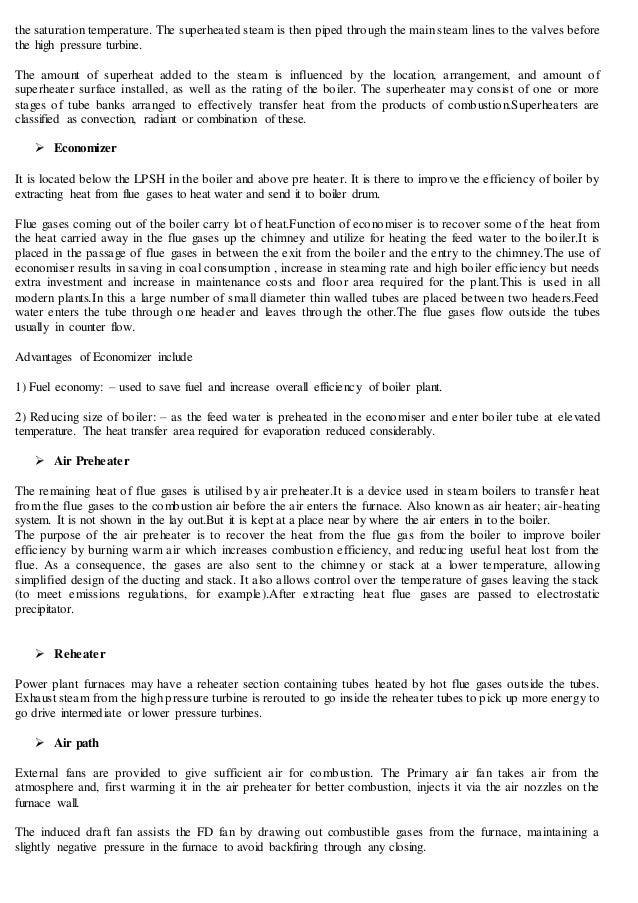 the saturation temperature. The superheated steam is then piped through the main steam lines to the valves before the high pressure turbine.

The amount of superheat added to the steam is influenced by the location, arrangement, and amount of superheater surface installed, as well as the rating of the boiler. The superheater may consist of one or more stages of tube banks arranged to effectively transfer heat from the products of combustion.Superheaters are classified as convection, radiant or combination of these.

➢ Economizer

It is located below the LPSH in the boiler and above pre heater. It is there to improve the efficiency of boiler by extracting heat from flue gases to heat water and send it to boiler drum.

Flue gases coming out of the boiler carry lot of heat.Function of economiser is to recover some of the heat from the heat carried away in the flue gases up the chimney and utilize for heating the feed water to the boiler.It is placed in the passage of flue gases in between the exit from the boiler and the entry to the chimney.The use of economiser results in saving in coal consumption , increase in steaming rate and high boiler efficiency but needs extra investment and increase in maintenance costs and floor area required for the plant.This is used in all modern plants.In this a large number of small diameter thin walled tubes are placed between two headers.Feed water enters the tube through one header and leaves through the other.The flue gases flow outside the tubes usually in counter flow.

Advantages of Economizer include

1) Fuel economy: – used to save fuel and increase overall efficiency of boiler plant.

2) Reducing size of boiler: – as the feed water is preheated in the economiser and enter boiler tube at elevated temperature. The heat transfer area required for evaporation reduced considerably.

➢ Air Preheater

The remaining heat of flue gases is utilised by air preheater.It is a device used in steam boilers to transfer heat from the flue gases to the combustion air before the air enters the furnace. Also known as air heater; air-heating system. It is not shown in the lay out.But it is kept at a place near by where the air enters in to the boiler.
The purpose of the air preheater is to recover the heat from the flue gas from the boiler to improve boiler efficiency by burning warm air which increases combustion efficiency, and reducing useful heat lost from the flue. As a consequence, the gases are also sent to the chimney or stack at a lower temperature, allowing simplified design of the ducting and stack. It also allows control over the temperature of gases leaving the stack (to meet emissions regulations, for example).After extracting heat flue gases are passed to electrostatic precipitator.

➢ Reheater

Power plant furnaces may have a reheater section containing tubes heated by hot flue gases outside the tubes. Exhaust steam from the high pressure turbine is rerouted to go inside the reheater tubes to pick up more energy to go drive intermediate or lower pressure turbines.

➢ Air path

External fans are provided to give sufficient air for combustion. The Primary air fan takes air from the atmosphere and, first warming it in the air preheater for better combustion, injects it via the air nozzles on the furnace wall.

The induced draft fan assists the FD fan by drawing out combustible gases from the furnace, maintaining a slightly negative pressure in the furnace to avoid backfiring through any closing.